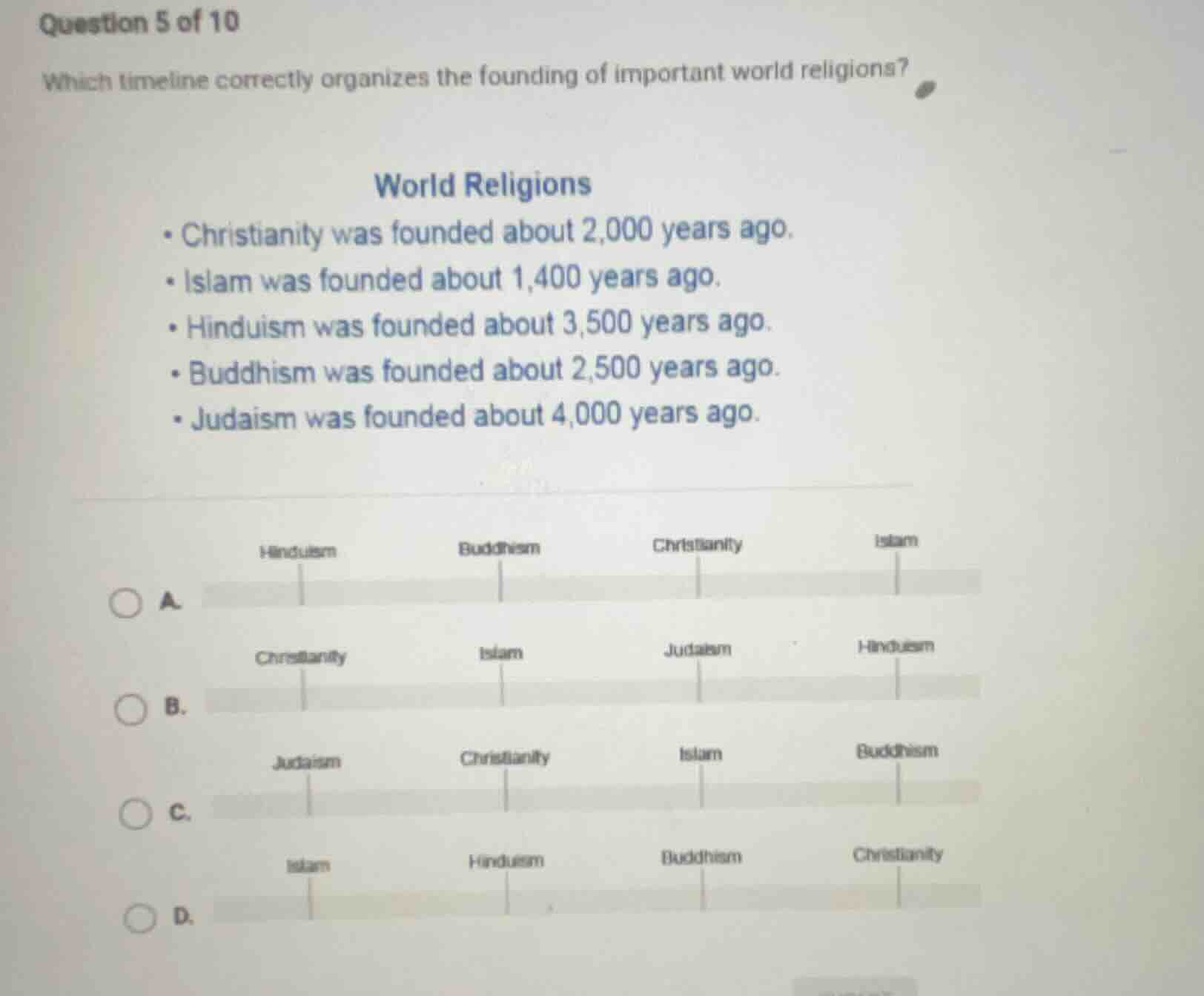 Question 5 of 10

Which timeline correctly organizes the founding of important world religions?

World Religions

• Christianity was founded about 2,000 years ago.
• Islam was founded about 1,400 years ago.
• Hinduism was founded about 3,500 years ago.
• Buddhism was founded about 2,500 years ago.
• Judaism was founded about 4,000 years ago.

A. Hinduism Buddhism Christianity Islam

B. Christianity Islam Judaism Hinduism

C. Judaism Christianity Islam Buddhism

D. Islam Hinduism Buddhism Christianity